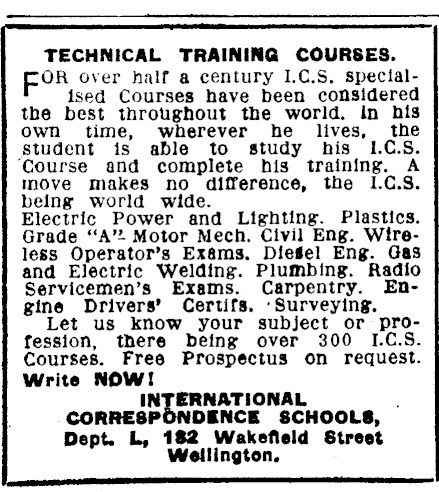 TECHNICAL TRAINING COURSES.

FOR over half a century I.C.S. specialised Courses have been considered the best throughout the world. In his own time, wherever he lives, the student is able to study his I.C.S. Course and complete his training. A move makes no difference, the I.C.S. being world wide.

Electric Power and Lighting. Plastics. Grade "A" Motor Mech. Civil Eng. Wireless Operator's Exams. Diesel Eng. Gas and Electric Welding. Plumbing. Radio Servicemen's Exams. Carpentry. Engine Drivers' Certifs. Surveying.

Let us know your subject or profession, there being over 300 I.C.S. Courses. Free Prospectus on request.

Write NOW!

INTERNATIONAL CORRESPONDENCE SCHOOLS, Dept. L, 182 Wakefield Street Wellington.